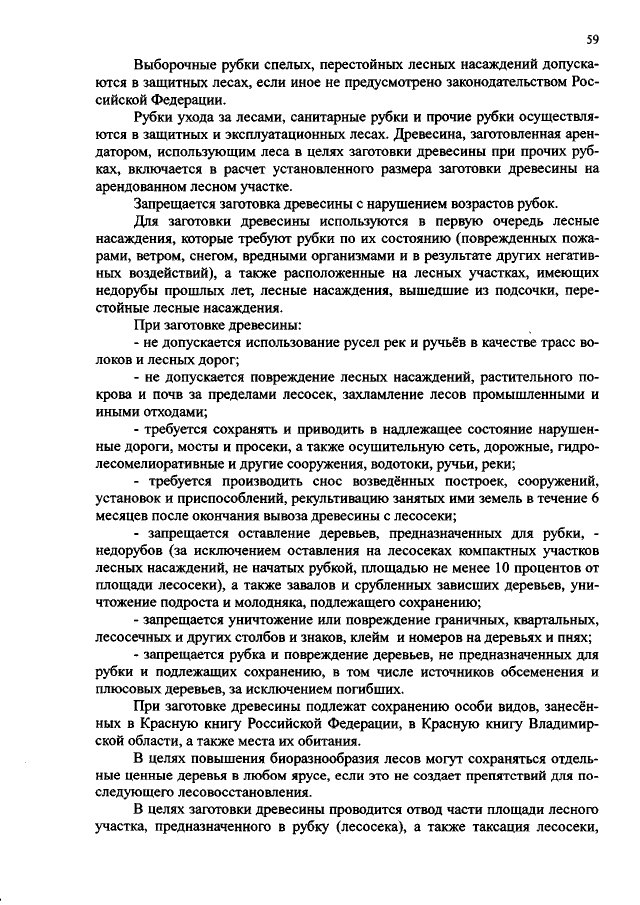 59

Выборочные рубки спелых, перестойных лесных насаждений допускаются в защитных лесах, если иное не предусмотрено законодательством Российской Федерации.

Рубки ухода за лесами, санитарные рубки и прочие рубки осуществляются в защитных и эксплуатационных лесах. Древесина, заготовленная арендатором, использующим леса в целях заготовки древесины при прочих рубках, включается в расчет установленного размера заготовки древесины на арендованном лесном участке.

Запрещается заготовка древесины с нарушением возрастов рубок.

Для заготовки древесины используются в первую очередь лесные насаждения, которые требуют рубки по их состоянию (поврежденных пожарами, ветром, снегом, вредными организмами и в результате других негативных воздействий), а также расположенные на лесных участках, имеющих недорубы прошлых лет, лесные насаждения, вышедшие из подсочки, перестойные лесные насаждения.

При заготовке древесины:

- не допускается использование русел рек и ручьёв в качестве трасс волоков и лесных дорог;

- не допускается повреждение лесных насаждений, растительного покрова и почв за пределами лесосек, захламление лесов промышленными и иными отходами;

- требуется сохранять и приводить в надлежащее состояние нарушенные дороги, мосты и просеки, а также осушительную сеть, дорожные, гидролесомелиоративные и другие сооружения, водотоки, ручьи, реки;

- требуется производить снос возведённых построек, сооружений, установок и приспособлений, рекультивацию занятых ими земель в течение 6 месяцев после окончания вывоза древесины с лесосеки;

- запрещается оставление деревьев, предназначенных для рубки, - недорубов (за исключением оставления на лесосеках компактных участков лесных насаждений, не начатых рубкой, площадью не менее 10 процентов от площади лесосеки), а также завалов и срубленных зависших деревьев, уничтожение подроста и молодняка, подлежащего сохранению;

- запрещается уничтожение или повреждение граничных, квартальных, лесосечных и других столбов и знаков, клейм и номеров на деревьях и пнях;

- запрещается рубка и повреждение деревьев, не предназначенных для рубки и подлежащих сохранению, в том числе источников обсеменения и плюсовых деревьев, за исключением погибших.

При заготовке древесины подлежат сохранению особи видов, занесённых в Красную книгу Российской Федерации, в Красную книгу Владимирской области, а также места их обитания.

В целях повышения биоразнообразия лесов могут сохраняться отдельные ценные деревья в любом ярусе, если это не создает препятствий для последующего лесовосстановления.

В целях заготовки древесины проводится отвод части площади лесного участка, предназначенного в рубку (лесосека), а также таксация лесосеки,